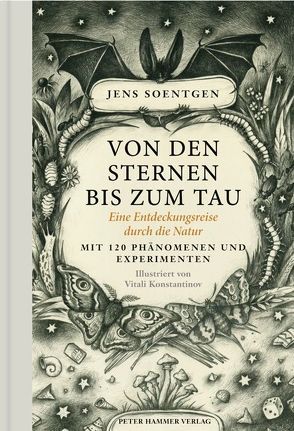 JENS SOENTGEN

VON DEN STERNEN BIS ZUM TAU

Eine Entdeckungsreise durch die Natur

MIT 120 PHÄNOMENEN UND EXPERIMENTEN

Illustriert von Vitali Konstantinov

PETER HAMMER VERLAG